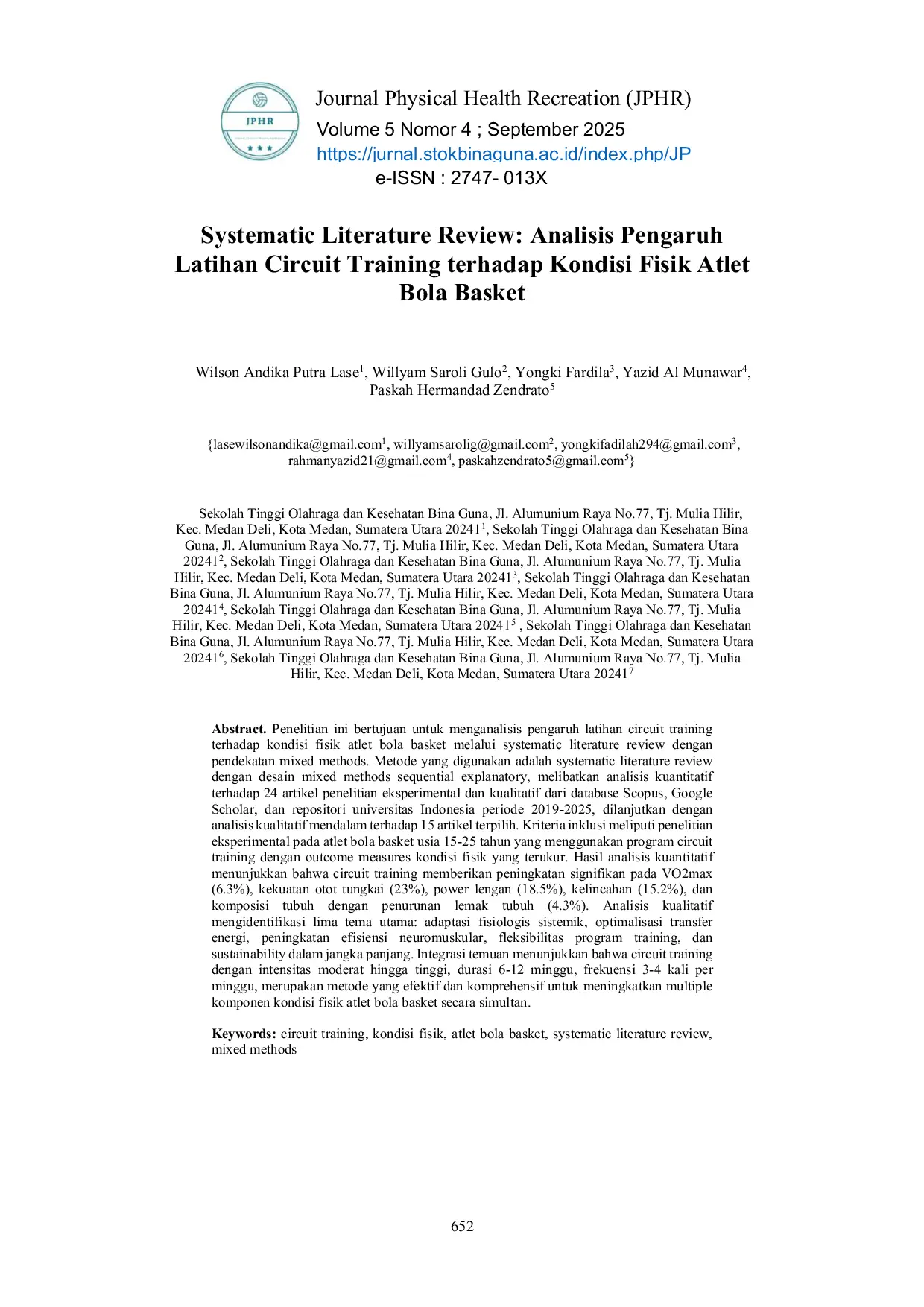 JPHR

Journal Physical Health Recreation (JPHR)
Volume 5 Nomor 4 ; September 2025
https://jurnal.stokbinaguna.ac.id/index.php/JP
e-ISSN : 2747- 013X

Systematic Literature Review: Analisis Pengaruh Latihan Circuit Training terhadap Kondisi Fisik Atlet Bola Basket

Wilson Andika Putra Lase$^1$, Willyam Saroli Gulo$^2$, Yongki Fardila$^3$, Yazid Al Munawar$^4$, Paskah Hermandad Zendrato$^5$

{lasewilsonandika@gmail.com$^1$, willyamsarolig@gmail.com$^2$, yongkifadilah294@gmail.com$^3$, rahmanyazid21@gmail.com$^4$, paskahzendrato5@gmail.com$^5$}

Sekolah Tinggi Olahraga dan Kesehatan Bina Guna, Jl. Alumunium Raya No.77, Tj. Mulia Hilir, Kec. Medan Deli, Kota Medan, Sumatera Utara 20241$^1$, Sekolah Tinggi Olahraga dan Kesehatan Bina Guna, Jl. Alumunium Raya No.77, Tj. Mulia Hilir, Kec. Medan Deli, Kota Medan, Sumatera Utara 20241$^2$, Sekolah Tinggi Olahraga dan Kesehatan Bina Guna, Jl. Alumunium Raya No.77, Tj. Mulia Hilir, Kec. Medan Deli, Kota Medan, Sumatera Utara 20241$^3$, Sekolah Tinggi Olahraga dan Kesehatan Bina Guna, Jl. Alumunium Raya No.77, Tj. Mulia Hilir, Kec. Medan Deli, Kota Medan, Sumatera Utara 20241$^4$, Sekolah Tinggi Olahraga dan Kesehatan Bina Guna, Jl. Alumunium Raya No.77, Tj. Mulia Hilir, Kec. Medan Deli, Kota Medan, Sumatera Utara 20241$^5$ , Sekolah Tinggi Olahraga dan Kesehatan Bina Guna, Jl. Alumunium Raya No.77, Tj. Mulia Hilir, Kec. Medan Deli, Kota Medan, Sumatera Utara 20241$^6$, Sekolah Tinggi Olahraga dan Kesehatan Bina Guna, Jl. Alumunium Raya No.77, Tj. Mulia Hilir, Kec. Medan Deli, Kota Medan, Sumatera Utara 20241$^7$

Abstract. Penelitian ini bertujuan untuk menganalisis pengaruh latihan circuit training terhadap kondisi fisik atlet bola basket melalui systematic literature review dengan pendekatan mixed methods. Metode yang digunakan adalah systematic literature review dengan desain mixed methods sequential explanatory, melibatkan analisis kuantitatif terhadap 24 artikel penelitian eksperimental dan kualitatif dari database Scopus, Google Scholar, dan repositori universitas Indonesia periode 2019-2025, dilanjutkan dengan analisis kualitatif mendalam terhadap 15 artikel terpilih. Kriteria inklusi meliputi penelitian eksperimental pada atlet bola basket usia 15-25 tahun yang menggunakan program circuit training dengan outcome measures kondisi fisik yang terukur. Hasil analisis kuantitatif menunjukkan bahwa circuit training memberikan peningkatan signifikan pada VO2max (6.3%), kekuatan otot tungkai (23%), power lengan (18.5%), kelincahan (15.2%), dan komposisi tubuh dengan penurunan lemak tubuh (4.3%). Analisis kualitatif mengidentifikasi lima tema utama: adaptasi fisiologis sistemik, optimalisasi transfer energi, peningkatan efisiensi neuromuskular, fleksibilitas program training, dan sustainability dalam jangka panjang. Integrasi temuan menunjukkan bahwa circuit training dengan intensitas moderat hingga tinggi, durasi 6-12 minggu, frekuensi 3-4 kali per minggu, merupakan metode yang efektif dan komprehensif untuk meningkatkan multiple komponen kondisi fisik atlet bola basket secara simultan.

Keywords: circuit training, kondisi fisik, atlet bola basket, systematic literature review, mixed methods

652